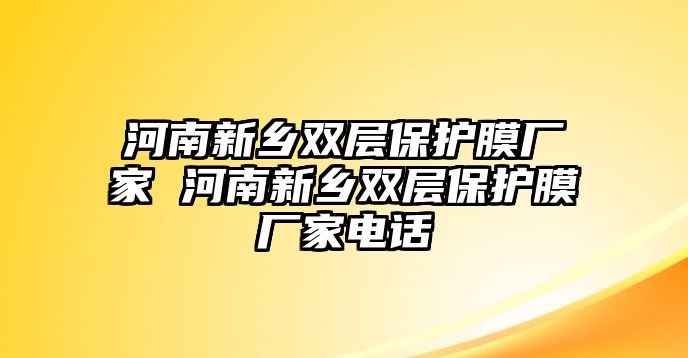 河南新乡双层保护膜厂家 河南新乡双层保护膜厂家电话